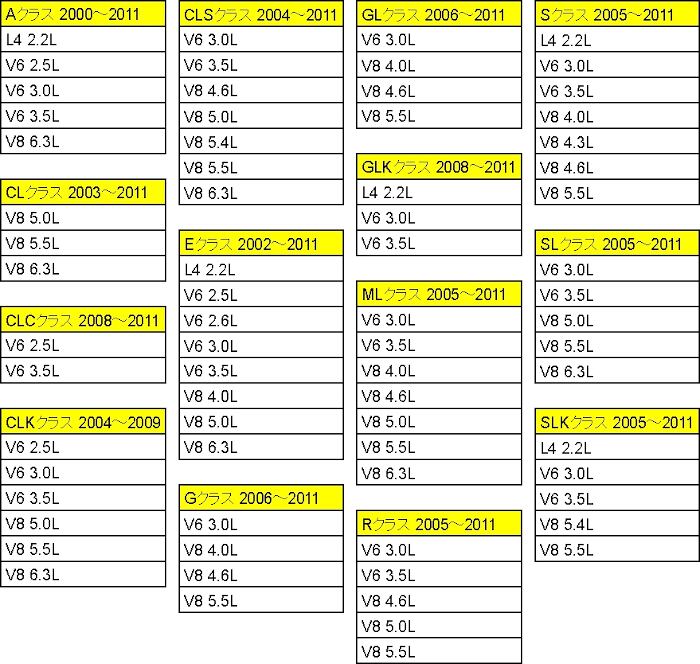 | Aクラス 2000～2011 |
|---|
| L4 2.2L |
| V6 2.5L |
| V6 3.0L |
| V6 3.5L |
| V8 6.3L |

| CLクラス 2003～2011 |
|---|
| V8 5.0L |
| V8 5.5L |
| V8 6.3L |

| CLCクラス 2008～2011 |
|---|
| V6 2.5L |
| V6 3.5L |

| CLKクラス 2004～2009 |
|---|
| V6 2.5L |
| V6 3.0L |
| V6 3.5L |
| V8 5.0L |
| V8 5.5L |
| V8 6.3L |

| CLSクラス 2004～2011 |
|---|
| V6 3.0L |
| V6 3.5L |
| V8 4.6L |
| V8 5.0L |
| V8 5.4L |
| V8 5.5L |
| V8 6.3L |

| Eクラス 2002～2011 |
|---|
| L4 2.2L |
| V6 2.5L |
| V6 2.6L |
| V6 3.0L |
| V6 3.5L |
| V8 4.0L |
| V8 5.0L |
| V8 6.3L |

| Gクラス 2006～2011 |
|---|
| V6 3.0L |
| V8 4.0L |
| V8 4.6L |
| V8 5.5L |

| GLクラス 2006～2011 |
|---|
| V6 3.0L |
| V8 4.0L |
| V8 4.6L |
| V8 5.5L |

| GLKクラス 2008～2011 |
|---|
| L4 2.2L |
| V6 3.0L |
| V6 3.5L |

| MLクラス 2005～2011 |
|---|
| V6 3.0L |
| V6 3.5L |
| V8 4.0L |
| V8 4.6L |
| V8 5.0L |
| V8 5.5L |
| V8 6.3L |

| Rクラス 2005～2011 |
|---|
| V6 3.0L |
| V6 3.5L |
| V8 4.6L |
| V8 5.0L |
| V8 5.5L |

| Sクラス 2005～2011 |
|---|
| L4 2.2L |
| V6 3.0L |
| V6 3.5L |
| V8 4.0L |
| V8 4.3L |
| V8 4.6L |
| V8 5.5L |

| SLクラス 2005～2011 |
|---|
| V6 3.0L |
| V6 3.5L |
| V8 5.0L |
| V8 5.5L |
| V8 6.3L |

| SLKクラス 2005～2011 |
|---|
| L4 2.2L |
| V6 3.0L |
| V6 3.5L |
| V8 5.4L |
| V8 5.5L |